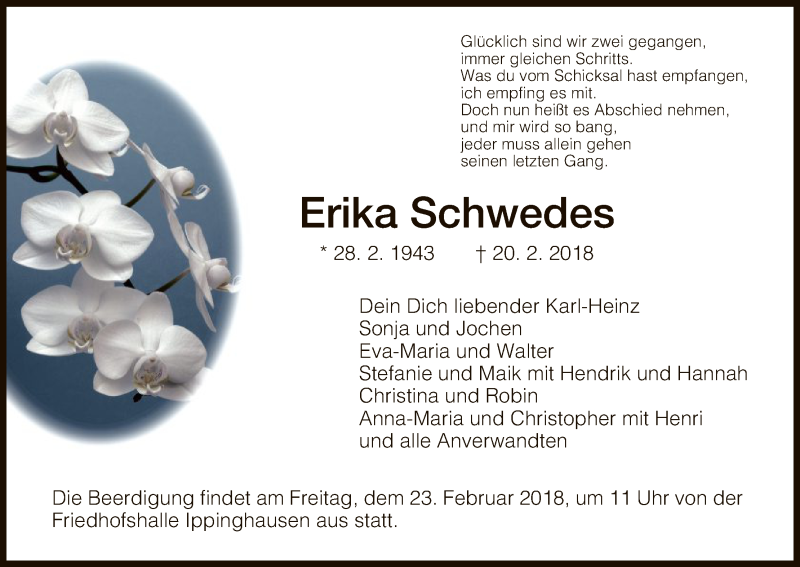 Glücklich sind wir zwei gegangen,
immer gleichen Schritts.
Was du vom Schicksal hast empfangen,
ich empfing es mit.
Doch nun heißt es Abschied nehmen,
und mir wird so bang,
jeder muss allein gehen
seinen letzten Gang.

Erika Schwedes

* 28. 2. 1943 † 20. 2. 2018

Dein Dich liebender Karl-Heinz
Sonja und Jochen
Eva-Maria und Walter
Stefanie und Maik mit Hendrik und Hannah
Christina und Robin
Anna-Maria und Christopher mit Henri
und alle Anverwandten

Die Beerdigung findet am Freitag, dem 23. Februar 2018, um 11 Uhr von der Friedhofshalle Ippinghausen aus statt.